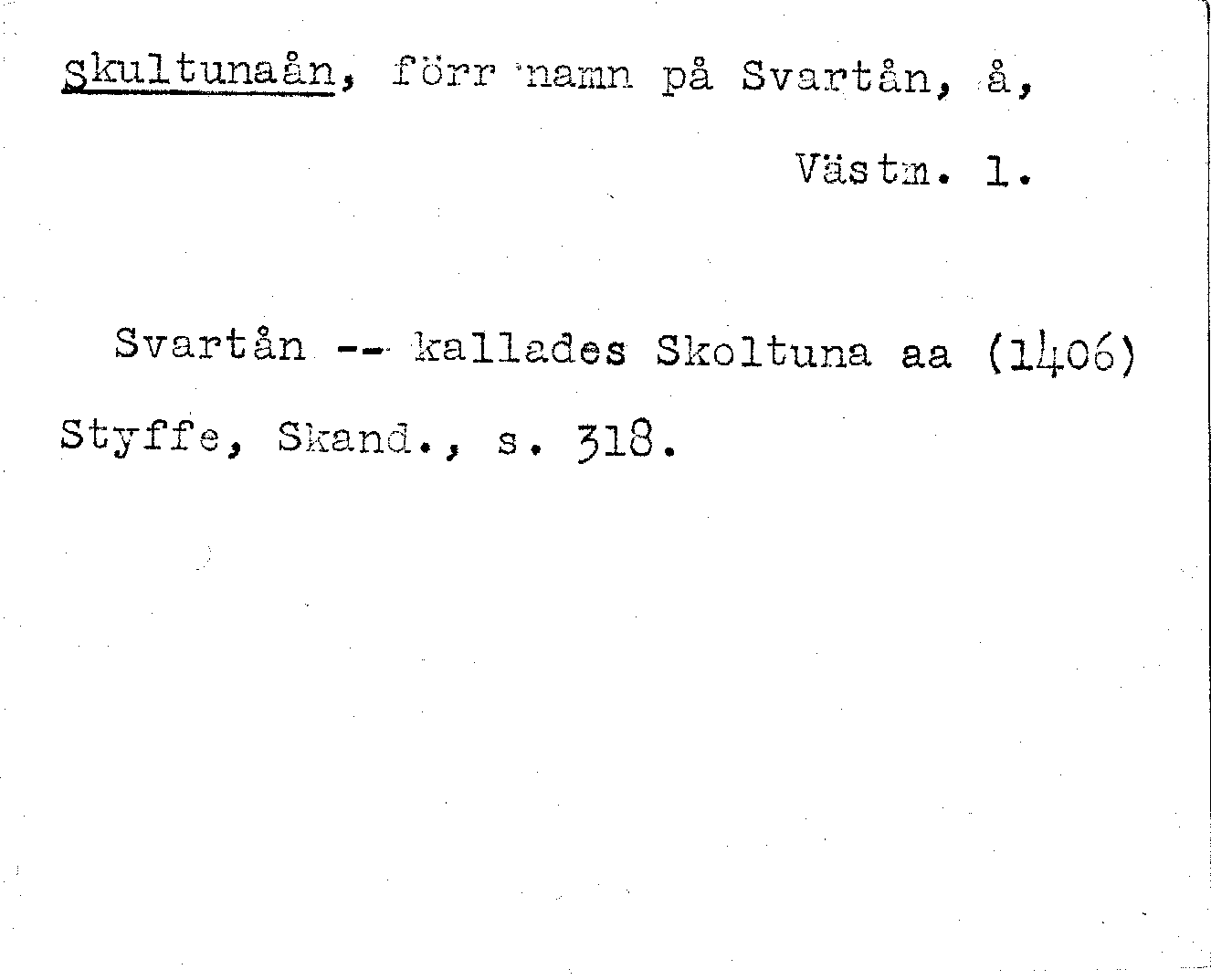 Skultunaån, förr namn på Svartån, å,

Västm. l.

Svartån -- kallades Skoltuna aa (1406) Styffe, Skand., s. 318.